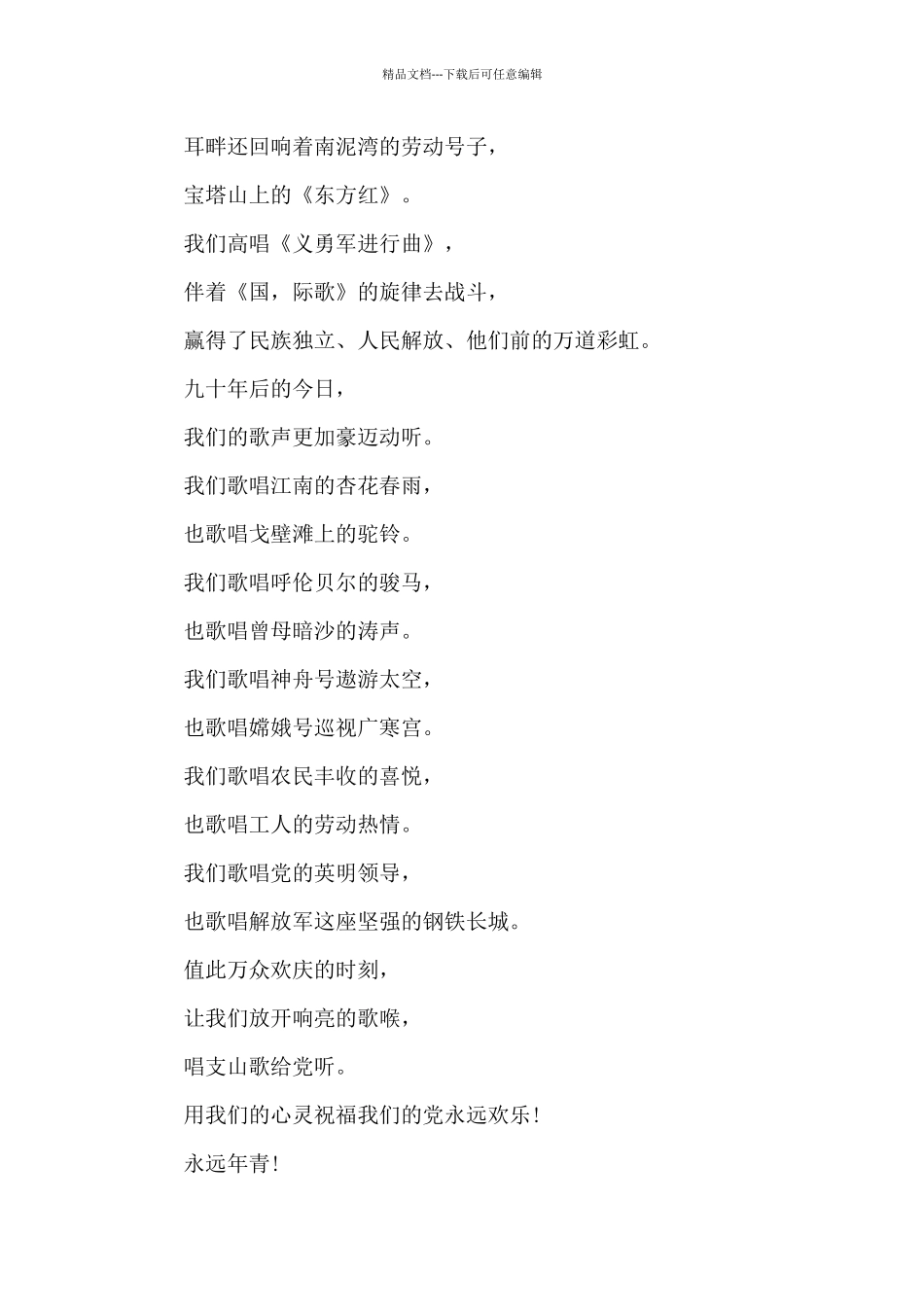 精品文档---下载后可任意编辑

耳畔还回响着南泥湾的劳动号子，

宝塔山上的《东方红》。

我们高唱《义勇军进行曲》，

伴着《国，际歌》的旋律去战斗，

赢得了民族独立、人民解放、他们前的万道彩虹。

九十年后的今日，

我们的歌声更加豪迈动听。

我们歌唱江南的杏花春雨，

也歌唱戈壁滩上的驼铃。

我们歌唱呼伦贝尔的骏马，

也歌唱曾母暗沙的涛声。

我们歌唱神舟号遨游太空，

也歌唱嫦娥号巡视广寒宫。

我们歌唱农民丰收的喜悦，

也歌唱工人的劳动热情。

我们歌唱党的英明领导，

也歌唱解放军这座坚强的钢铁长城。

值此万众欢庆的时刻，

让我们放开响亮的歌喉，

唱支山歌给党听。

用我们的心灵祝福我们的党永远欢乐!

永远年青!